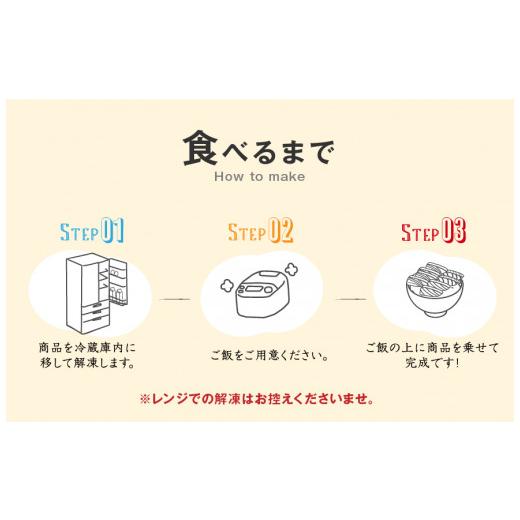 食べるまで
How to make

STEP 01
商品を冷蔵庫内に移して解凍します。

STEP 02
ご飯をご用意ください。

STEP 03
ご飯の上に商品を乗せて完成です!

※レンジでの解凍はお控えくださいませ。